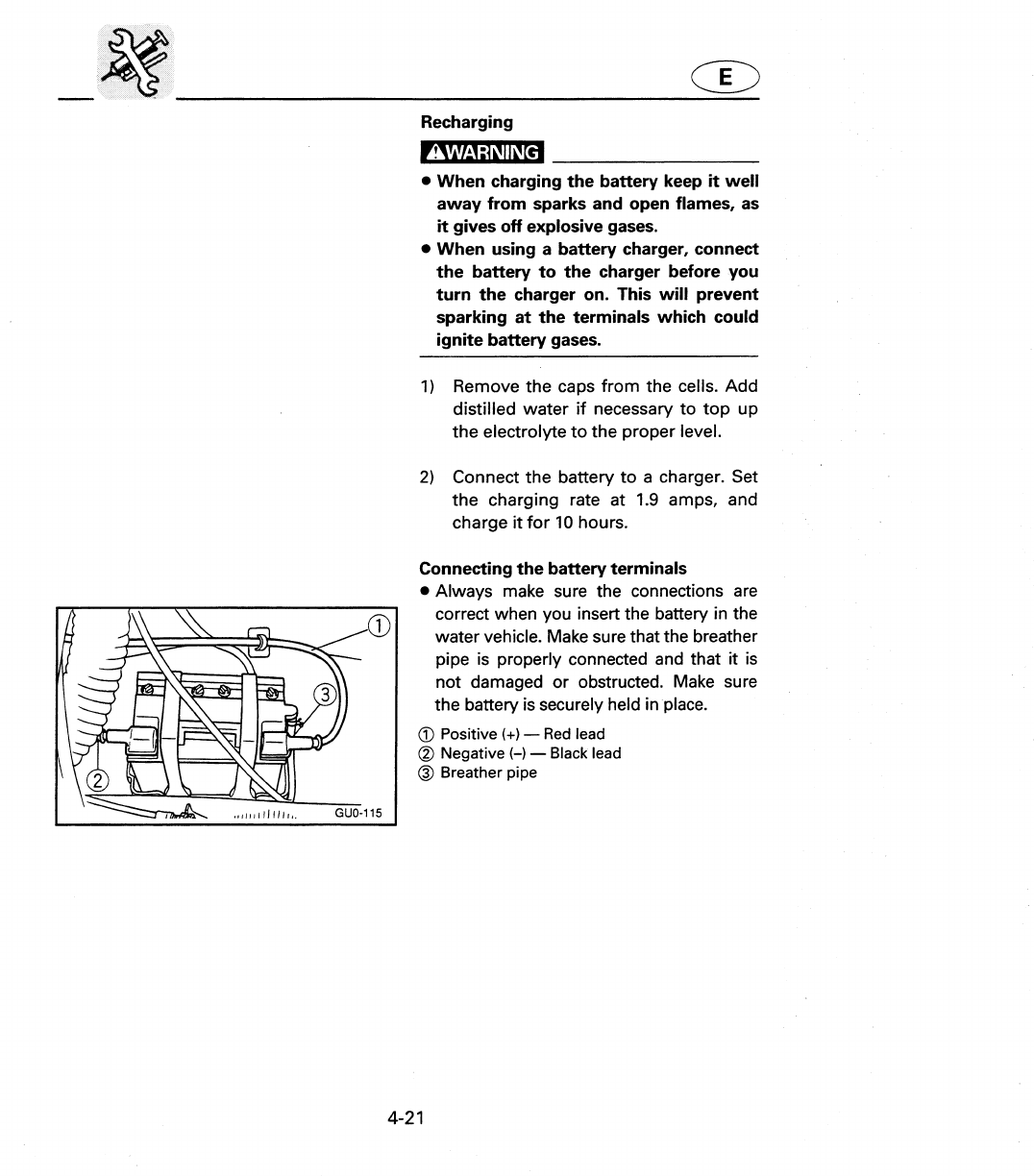 E

Recharging

⚠WARNING

● When charging the battery keep it well away from sparks and open flames, as it gives off explosive gases.
● When using a battery charger, connect the battery to the charger before you turn the charger on. This will prevent sparking at the terminals which could ignite battery gases.

1) Remove the caps from the cells. Add distilled water if necessary to top up the electrolyte to the proper level.

2) Connect the battery to a charger. Set the charging rate at 1.9 amps, and charge it for 10 hours.

Connecting the battery terminals
● Always make sure the connections are correct when you insert the battery in the water vehicle. Make sure that the breather pipe is properly connected and that it is not damaged or obstructed. Make sure the battery is securely held in place.

① Positive (+) — Red lead
② Negative (–) — Black lead
③ Breather pipe

①
③
②
GU0-115

4-21